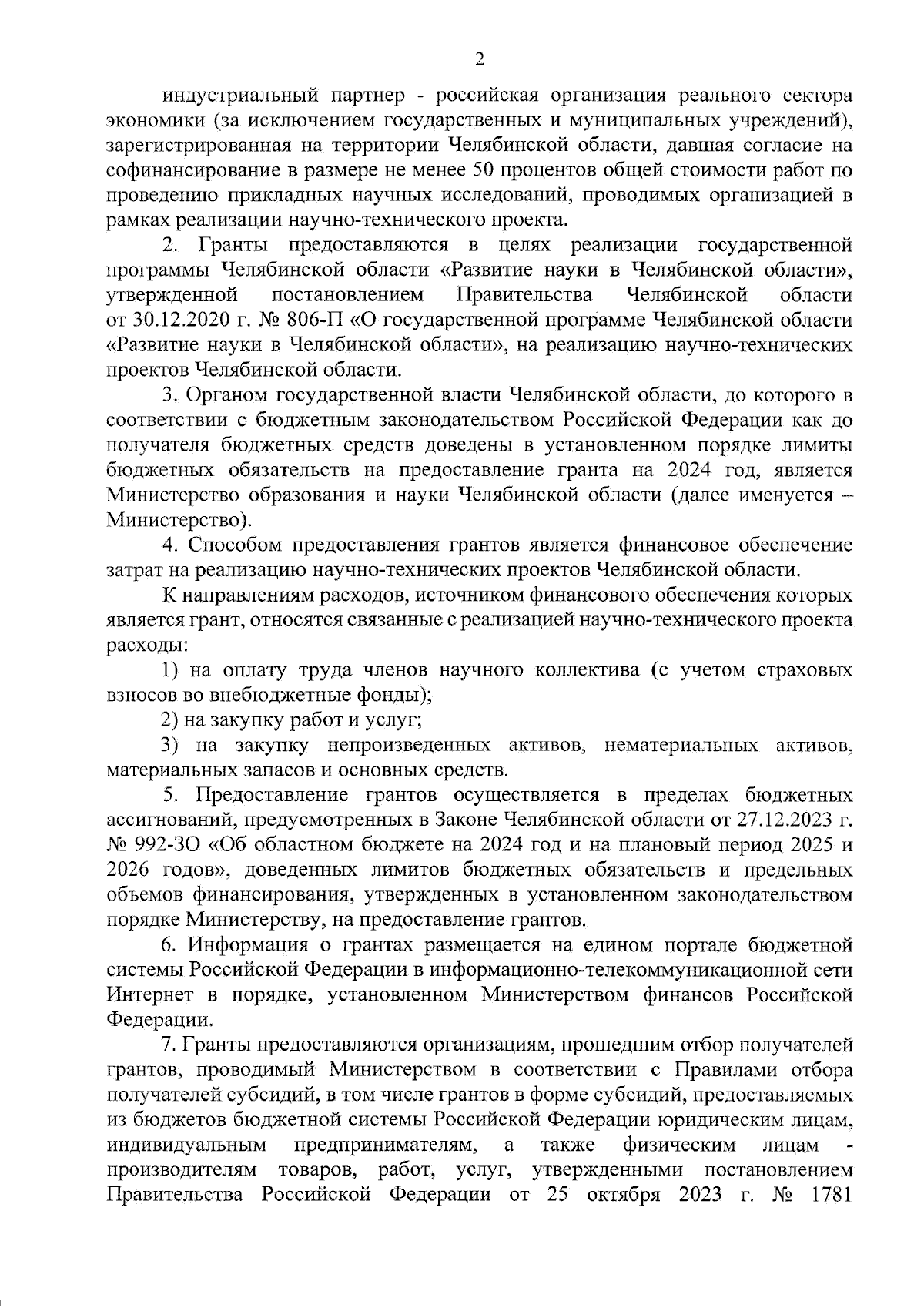 2

индустриальный партнер - российская организация реального сектора экономики (за исключением государственных и муниципальных учреждений), зарегистрированная на территории Челябинской области, давшая согласие на софинансирование в размере не менее 50 процентов общей стоимости работ по проведению прикладных научных исследований, проводимых организацией в рамках реализации научно-технического проекта.

2. Гранты предоставляются в целях реализации государственной программы Челябинской области «Развитие науки в Челябинской области», утвержденной постановлением Правительства Челябинской области от 30.12.2020 г. № 806-П «О государственной программе Челябинской области «Развитие науки в Челябинской области», на реализацию научно-технических проектов Челябинской области.

3. Органом государственной власти Челябинской области, до которого в соответствии с бюджетным законодательством Российской Федерации как до получателя бюджетных средств доведены в установленном порядке лимиты бюджетных обязательств на предоставление гранта на 2024 год, является Министерство образования и науки Челябинской области (далее именуется – Министерство).

4. Способом предоставления грантов является финансовое обеспечение затрат на реализацию научно-технических проектов Челябинской области.

К направлениям расходов, источником финансового обеспечения которых является грант, относятся связанные с реализацией научно-технического проекта расходы:

1) на оплату труда членов научного коллектива (с учетом страховых взносов во внебюджетные фонды);

2) на закупку работ и услуг;

3) на закупку непроизведенных активов, нематериальных активов, материальных запасов и основных средств.

5. Предоставление грантов осуществляется в пределах бюджетных ассигнований, предусмотренных в Законе Челябинской области от 27.12.2023 г. № 992-ЗО «Об областном бюджете на 2024 год и на плановый период 2025 и 2026 годов», доведенных лимитов бюджетных обязательств и предельных объемов финансирования, утвержденных в установленном законодательством порядке Министерству, на предоставление грантов.

6. Информация о грантах размещается на едином портале бюджетной системы Российской Федерации в информационно-телекоммуникационной сети Интернет в порядке, установленном Министерством финансов Российской Федерации.

7. Гранты предоставляются организациям, прошедшим отбор получателей грантов, проводимый Министерством в соответствии с Правилами отбора получателей субсидий, в том числе грантов в форме субсидий, предоставляемых из бюджетов бюджетной системы Российской Федерации юридическим лицам, индивидуальным предпринимателям, а также физическим лицам - производителям товаров, работ, услуг, утвержденными постановлением Правительства Российской Федерации от 25 октября 2023 г. № 1781